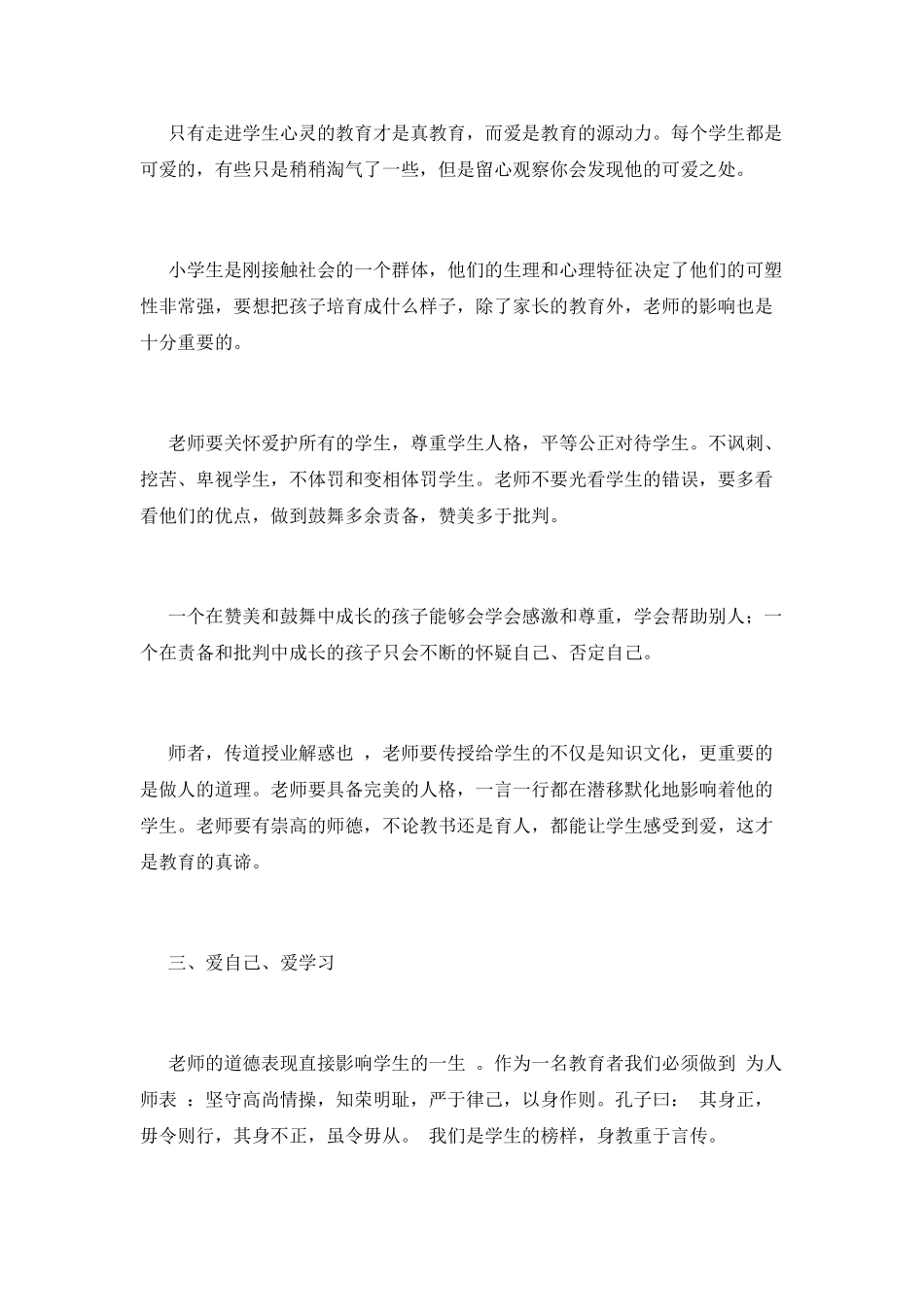 只有走进学生心灵的教育才是真教育，而爱是教育的源动力。每个学生都是可爱的，有些只是稍稍淘气了一些，但是留心观察你会发现他的可爱之处。

小学生是刚接触社会的一个群体，他们的生理和心理特征决定了他们的可塑性非常强，要想把孩子培育成什么样子，除了家长的教育外，老师的影响也是十分重要的。

老师要关怀爱护所有的学生，尊重学生人格，平等公正对待学生。不讽刺、挖苦、卑视学生，不体罚和变相体罚学生。老师不要光看学生的错误，要多看看他们的优点，做到鼓舞多余责备，赞美多于批判。

一个在赞美和鼓舞中成长的孩子能够会学会感激和尊重，学会帮助别人；一个在责备和批判中成长的孩子只会不断的怀疑自己、否定自己。

师者，传道授业解惑也 ，老师要传授给学生的不仅是知识文化，更重要的是做人的道理。老师要具备完美的人格，一言一行都在潜移默化地影响着他的学生。老师要有崇高的师德，不论教书还是育人，都能让学生感受到爱，这才是教育的真谛。

三、爱自己、爱学习

老师的道德表现直接影响学生的一生 。作为一名教育者我们必须做到 为人师表 ：坚守高尚情操，知荣明耻，严于律己，以身作则。孔子曰： 其身正，毋令则行，其身不正，虽令毋从。 我们是学生的榜样，身教重于言传。